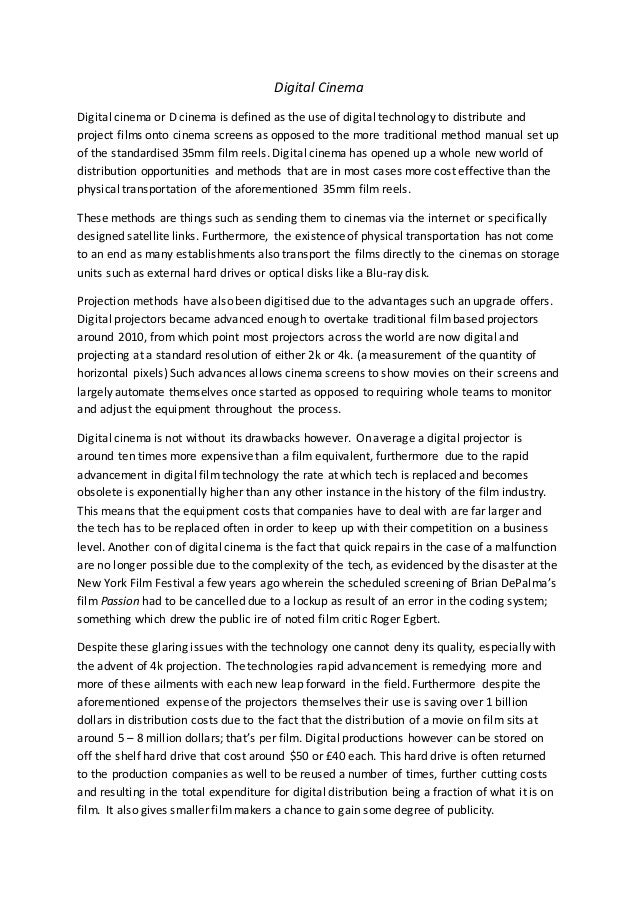 Digital Cinema

Digital cinema or D cinema is defined as the use of digital technology to distribute and project films onto cinema screens as opposed to the more traditional method manual set up of the standardised 35mm film reels. Digital cinema has opened up a whole new world of distribution opportunities and methods that are in most cases more cost effective than the physical transportation of the aforementioned 35mm film reels.

These methods are things such as sending them to cinemas via the internet or specifically designed satellite links. Furthermore, the existence of physical transportation has not come to an end as many establishments also transport the films directly to the cinemas on storage units such as external hard drives or optical disks like a Blu-ray disk.

Projection methods have also been digitised due to the advantages such an upgrade offers. Digital projectors became advanced enough to overtake traditional film based projectors around 2010, from which point most projectors across the world are now digital and projecting at a standard resolution of either 2k or 4k. (a measurement of the quantity of horizontal pixels) Such advances allows cinema screens to show movies on their screens and largely automate themselves once started as opposed to requiring whole teams to monitor and adjust the equipment throughout the process.

Digital cinema is not without its drawbacks however. On average a digital projector is around ten times more expensive than a film equivalent, furthermore due to the rapid advancement in digital film technology the rate at which tech is replaced and becomes obsolete is exponentially higher than any other instance in the history of the film industry. This means that the equipment costs that companies have to deal with are far larger and the tech has to be replaced often in order to keep up with their competition on a business level. Another con of digital cinema is the fact that quick repairs in the case of a malfunction are no longer possible due to the complexity of the tech, as evidenced by the disaster at the New York Film Festival a few years ago wherein the scheduled screening of Brian DePalma's film Passion had to be cancelled due to a lockup as result of an error in the coding system; something which drew the public ire of noted film critic Roger Egbert.

Despite these glaring issues with the technology one cannot deny its quality, especially with the advent of 4k projection. The technologies rapid advancement is remedying more and more of these ailments with each new leap forward in the field. Furthermore despite the aforementioned expense of the projectors themselves their use is saving over 1 billion dollars in distribution costs due to the fact that the distribution of a movie on film sits at around 5 – 8 million dollars; that's per film. Digital productions however can be stored on off the shelf hard drive that cost around $50 or £40 each. This hard drive is often returned to the production companies as well to be reused a number of times, further cutting costs and resulting in the total expenditure for digital distribution being a fraction of what it is on film. It also gives smaller film makers a chance to gain some degree of publicity.